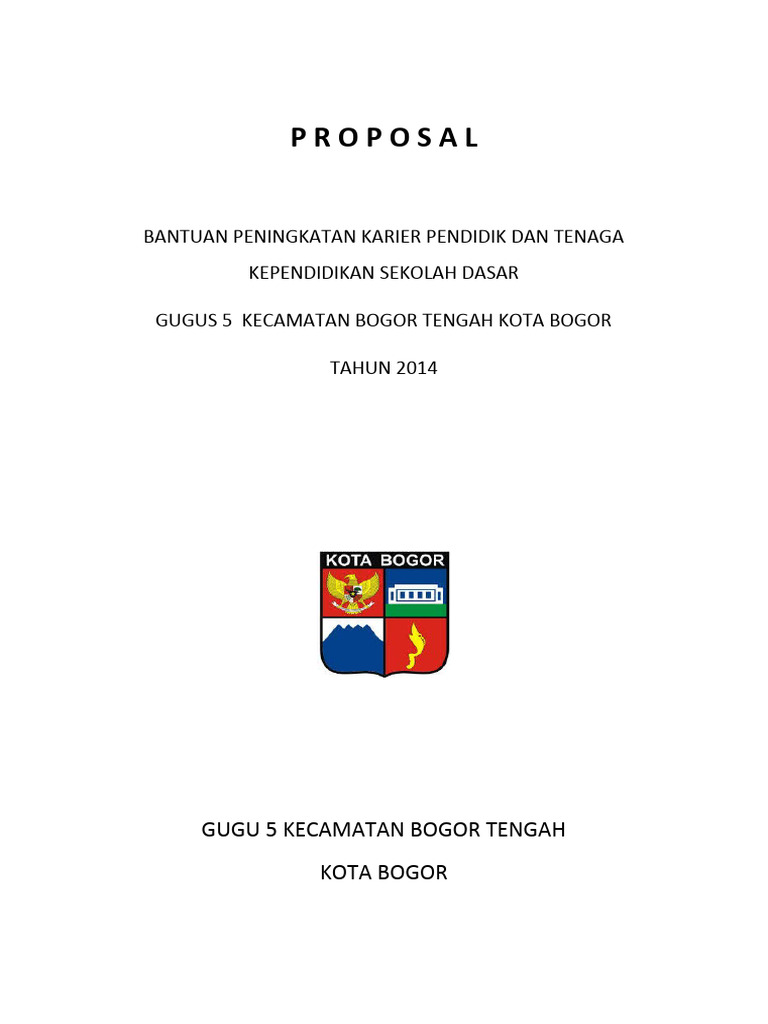 P R O P O S A L

BANTUAN PENINGKATAN KARIER PENDIDIK DAN TENAGA KEPENDIDIKAN SEKOLAH DASAR

GUGUS 5 KECAMATAN BOGOR TENGAH KOTA BOGOR

TAHUN 2014

KOTA BOGOR

GUGU 5 KECAMATAN BOGOR TENGAH

KOTA BOGOR